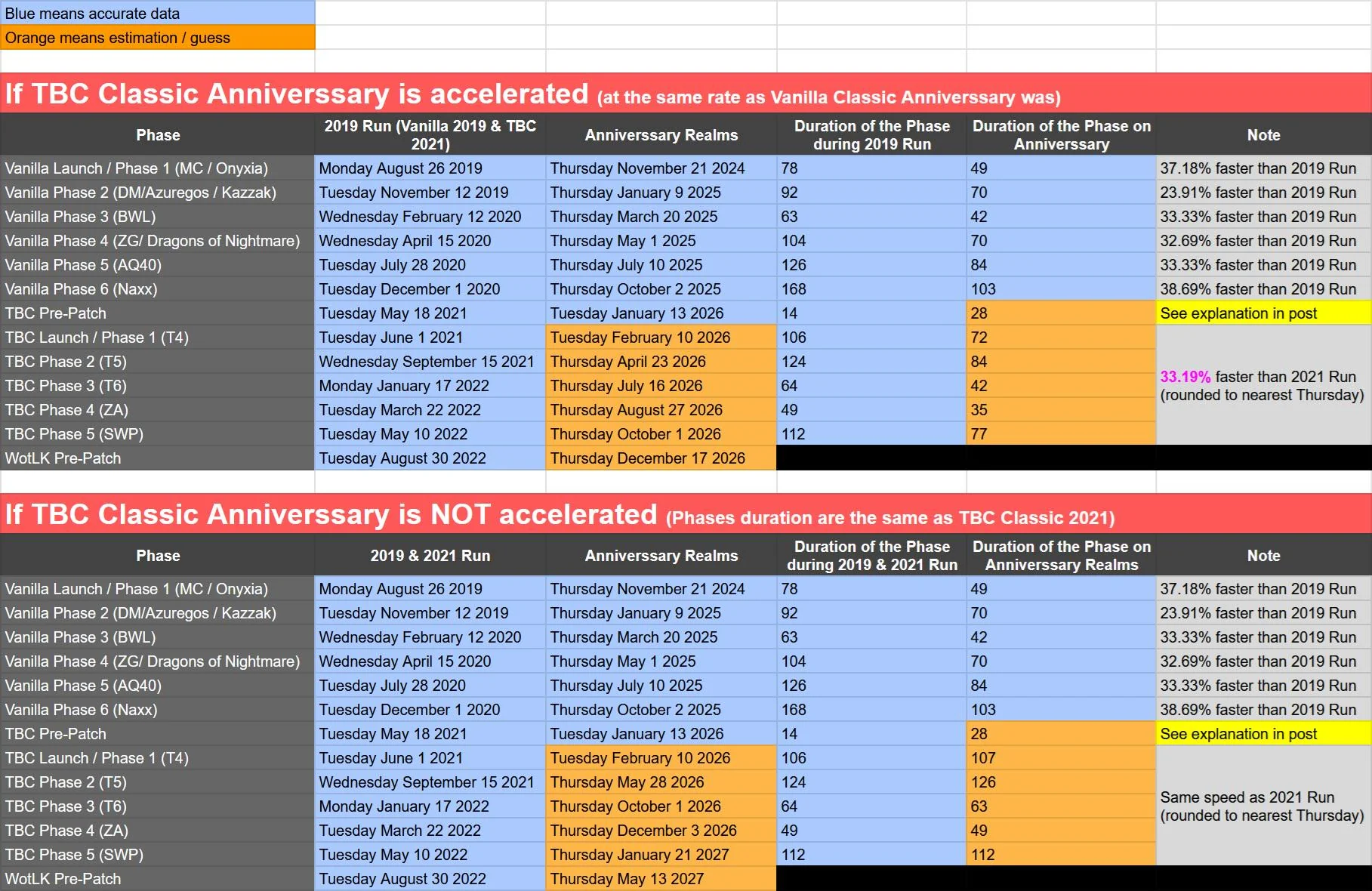 Blue means accurate data
Orange means estimation / guess

If TBC Classic Anniverssary is accelerated (at the same rate as Vanilla Classic Anniverssary was)

| Phase | 2019 Run (Vanilla 2019 & TBC 2021) | Anniverssary Realms | Duration of the Phase during 2019 Run | Duration of the Phase on Anniverssary | Note |
|---|---|---|---|---|---|
| Vanilla Launch / Phase 1 (MC / Onyxia) | Monday August 26 2019 | Thursday November 21 2024 | 78 | 49 | 37.18% faster than 2019 Run |
| Vanilla Phase 2 (DM/Azuregos / Kazzak) | Tuesday November 12 2019 | Thursday January 9 2025 | 92 | 70 | 23.91% faster than 2019 Run |
| Vanilla Phase 3 (BWL) | Wednesday February 12 2020 | Thursday March 20 2025 | 63 | 42 | 33.33% faster than 2019 Run |
| Vanilla Phase 4 (ZG/ Dragons of Nightmare) | Wednesday April 15 2020 | Thursday May 1 2025 | 104 | 70 | 32.69% faster than 2019 Run |
| Vanilla Phase 5 (AQ40) | Tuesday July 28 2020 | Thursday July 10 2025 | 126 | 84 | 33.33% faster than 2019 Run |
| Vanilla Phase 6 (Naxx) | Tuesday December 1 2020 | Thursday October 2 2025 | 168 | 103 | 38.69% faster than 2019 Run |
| TBC Pre-Patch | Tuesday May 18 2021 | Tuesday January 13 2026 | 14 | 28 | See explanation in post |
| TBC Launch / Phase 1 (T4) | Tuesday June 1 2021 | Tuesday February 10 2026 | 106 | 72 | 33.19% faster than 2021 Run (rounded to nearest Thursday) |
| TBC Phase 2 (T5) | Wednesday September 15 2021 | Thursday April 23 2026 | 124 | 84 | |
| TBC Phase 3 (T6) | Monday January 17 2022 | Thursday July 16 2026 | 64 | 42 | |
| TBC Phase 4 (ZA) | Tuesday March 22 2022 | Thursday August 27 2026 | 49 | 35 | |
| TBC Phase 5 (SWP) | Tuesday May 10 2022 | Thursday October 1 2026 | 112 | 77 | |
| WotLK Pre-Patch | Tuesday August 30 2022 | Thursday December 17 2026 | | | |

If TBC Classic Anniverssary is NOT accelerated (Phases duration are the same as TBC Classic 2021)

| Phase | 2019 & 2021 Run | Anniverssary Realms | Duration of the Phase during 2019 & 2021 Run | Duration of the Phase on Anniverssary Realms | Note |
|---|---|---|---|---|---|
| Vanilla Launch / Phase 1 (MC / Onyxia) | Monday August 26 2019 | Thursday November 21 2024 | 78 | 49 | 37.18% faster than 2019 Run |
| Vanilla Phase 2 (DM/Azuregos / Kazzak) | Tuesday November 12 2019 | Thursday January 9 2025 | 92 | 70 | 23.91% faster than 2019 Run |
| Vanilla Phase 3 (BWL) | Wednesday February 12 2020 | Thursday March 20 2025 | 63 | 42 | 33.33% faster than 2019 Run |
| Vanilla Phase 4 (ZG/ Dragons of Nightmare) | Wednesday April 15 2020 | Thursday May 1 2025 | 104 | 70 | 32.69% faster than 2019 Run |
| Vanilla Phase 5 (AQ40) | Tuesday July 28 2020 | Thursday July 10 2025 | 126 | 84 | 33.33% faster than 2019 Run |
| Vanilla Phase 6 (Naxx) | Tuesday December 1 2020 | Thursday October 2 2025 | 168 | 103 | 38.69% faster than 2019 Run |
| TBC Pre-Patch | Tuesday May 18 2021 | Tuesday January 13 2026 | 14 | 28 | See explanation in post |
| TBC Launch / Phase 1 (T4) | Tuesday June 1 2021 | Tuesday February 10 2026 | 106 | 107 | Same speed as 2021 Run (rounded to nearest Thursday) |
| TBC Phase 2 (T5) | Wednesday September 15 2021 | Thursday May 28 2026 | 124 | 126 | |
| TBC Phase 3 (T6) | Monday January 17 2022 | Thursday October 1 2026 | 64 | 63 | |
| TBC Phase 4 (ZA) | Tuesday March 22 2022 | Thursday December 3 2026 | 49 | 49 | |
| TBC Phase 5 (SWP) | Tuesday May 10 2022 | Thursday January 21 2027 | 112 | 112 | |
| WotLK Pre-Patch | Tuesday August 30 2022 | Thursday May 13 2027 | | | |